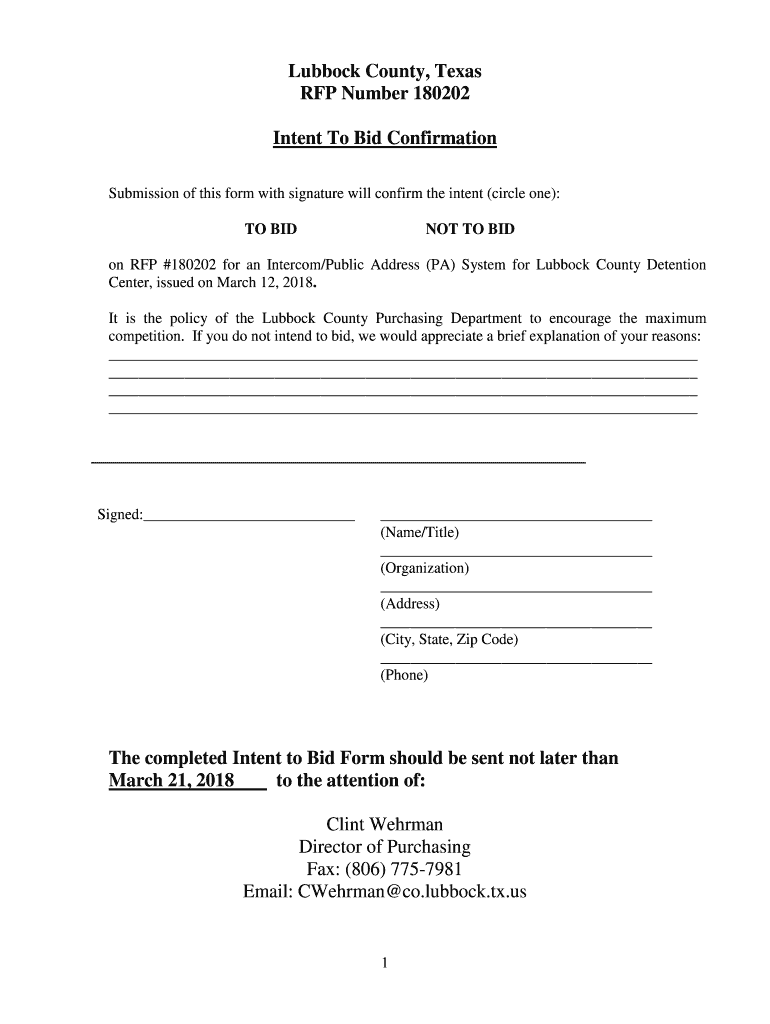 Lubbock County, Texas
RFP Number 180202

Intent To Bid Confirmation

Submission of this form with signature will confirm the intent (circle one):

TO BID NOT TO BID

on RFP #180202 for an Intercom/Public Address (PA) System for Lubbock County Detention Center, issued on March 12, 2018.

It is the policy of the Lubbock County Purchasing Department to encourage the maximum competition. If you do not intend to bid, we would appreciate a brief explanation of your reasons:

Signed:

(Name/Title)

(Organization)

(Address)

(City, State, Zip Code)

(Phone)

The completed Intent to Bid Form should be sent not later than March 21, 2018 to the attention of:

Clint Wehrman
Director of Purchasing
Fax: (806) 775-7981
Email: CWehrman@co.lubbock.tx.us

1